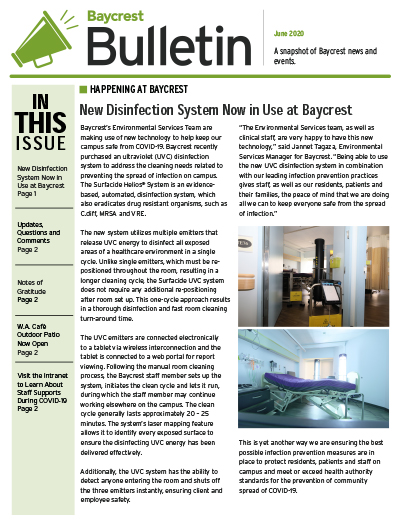 Baycrest
Bulletin

June 2020

A snapshot of Baycrest news and events.

IN THIS ISSUE

New Disinfection System Now in Use at Baycrest
Page 1

Updates, Questions and Comments
Page 2

Notes of Gratitude
Page 2

W.A. Café Outdoor Patio Now Open
Page 2

Visit the Intranet to Learn About Staff Supports During COVID-19
Page 2

HAPPENING AT BAYCREST

New Disinfection System Now in Use at Baycrest

Baycrest's Environmental Services Team are making use of new technology to help keep our campus safe from COVID-19. Baycrest recently purchased an ultraviolet (UVC) disinfection system to address the cleaning needs related to preventing the spread of infection on campus. The Surfacide Helios® System is an evidence-based, automated, disinfection system, which also eradicates drug resistant organisms, such as C.diff, MRSA and VRE.

The new system utilizes multiple emitters that release UVC energy to disinfect all exposed areas of a healthcare environment in a single cycle. Unlike single emitters, which must be re-positioned throughout the room, resulting in a longer cleaning cycle, the Surfacide UVC system does not require any additional re-positioning after room set up. This one-cycle approach results in a thorough disinfection and fast room cleaning turn-around time.

The UVC emitters are connected electronically to a tablet via wireless interconnection and the tablet is connected to a web portal for report viewing. Following the manual room cleaning process, the Baycrest staff member sets up the system, initiates the clean cycle and lets it run, during which the staff member may continue working elsewhere on the campus. The clean cycle generally lasts approximately 20 - 25 minutes. The system's laser mapping feature allows it to identify every exposed surface to ensure the disinfecting UVC energy has been delivered effectively.

Additionally, the UVC system has the ability to detect anyone entering the room and shuts off the three emitters instantly, ensuring client and employee safety.

"The Environmental Services team, as well as clinical staff, are very happy to have this new technology," said Jannet Tagaza, Environmental Services Manager for Baycrest. "Being able to use the new UVC disinfection system in combination with our leading infection prevention practices gives staff, as well as our residents, patients and their families, the peace of mind that we are doing all we can to keep everyone safe from the spread of infection."

This is yet another way we are ensuring the best possible infection prevention measures are in place to protect residents, patients and staff on campus and meet or exceed health authority standards for the prevention of community spread of COVID-19.